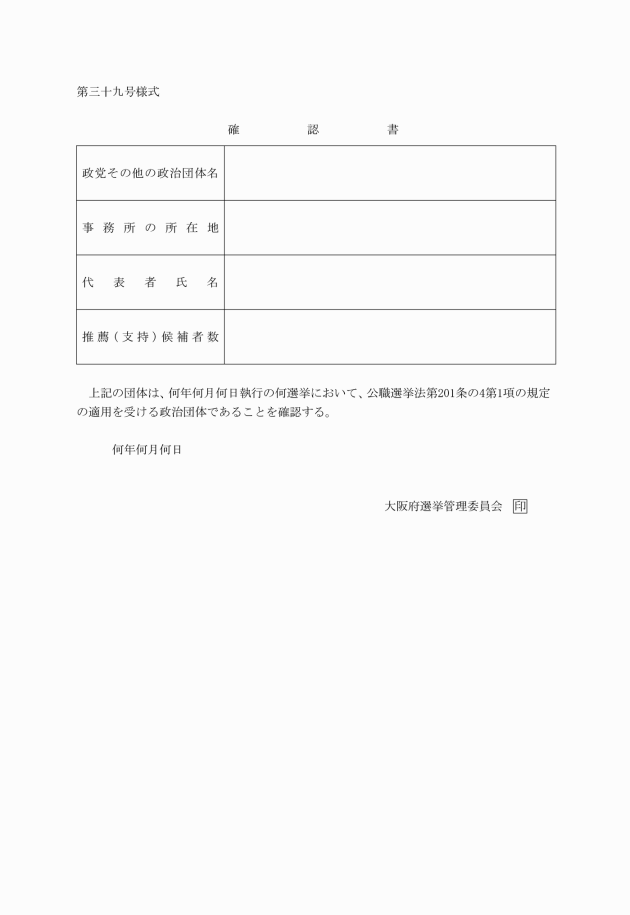 第三十九号様式

確　　認　　書

| 政党その他の政治団体名 | |
|---|---|
| 事務所の所在地 | |
| 代表者氏名 | |
| 推薦（支持）候補者数 | |

上記の団体は、何年何月何日執行の何選挙において、公職選挙法第201条の4第1項の規定の適用を受ける政治団体であることを確認する。

何年何月何日

大阪府選挙管理委員会　印